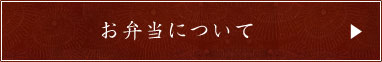 お弁当について